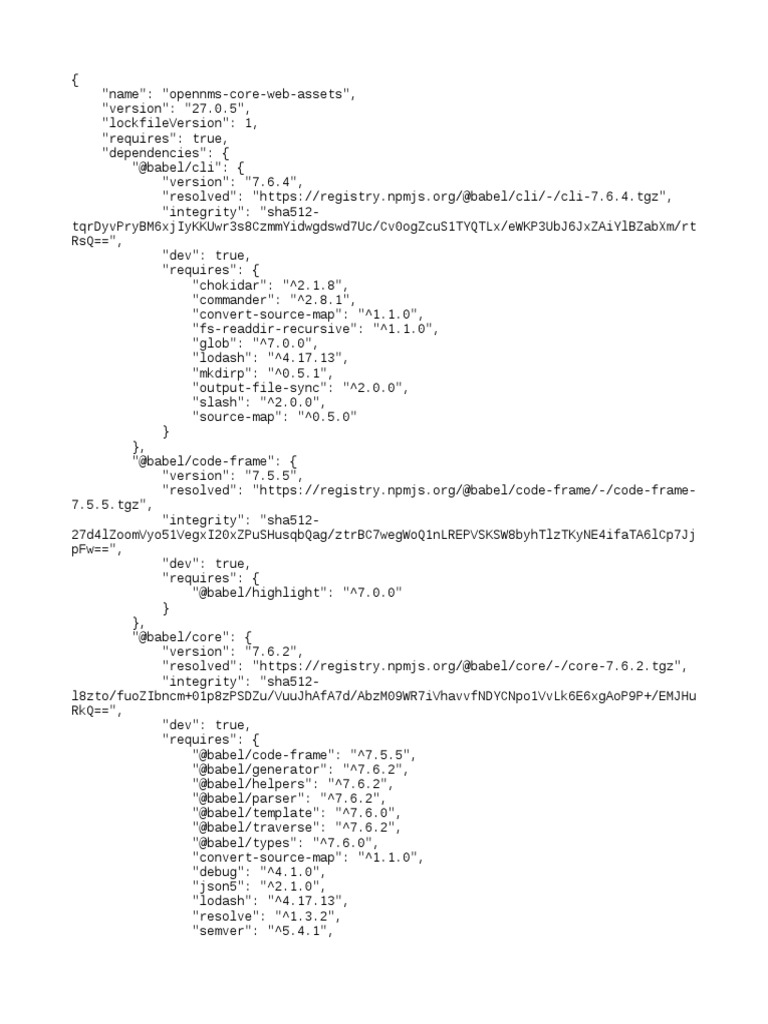 {
    "name": "opennms-core-web-assets",
    "version": "27.0.5",
    "lockfileVersion": 1,
    "requires": true,
    "dependencies": {
        "@babel/cli": {
            "version": "7.6.4",
            "resolved": "https://registry.npmjs.org/@babel/cli/-/cli-7.6.4.tgz",
            "integrity": "sha512-tqrDyvPryBM6xjIyKKUwr3s8CzmmYidwgdswd7Uc/Cv0ogZcuS1TYQTLx/eWKP3UbJ6JxZAiYlBZabXm/rtRsQ==",
            "dev": true,
            "requires": {
                "chokidar": "^2.1.8",
                "commander": "^2.8.1",
                "convert-source-map": "^1.1.0",
                "fs-readdir-recursive": "^1.1.0",
                "glob": "^7.0.0",
                "lodash": "^4.17.13",
                "mkdirp": "^0.5.1",
                "output-file-sync": "^2.0.0",
                "slash": "^2.0.0",
                "source-map": "^0.5.0"
            }
        },
        "@babel/code-frame": {
            "version": "7.5.5",
            "resolved": "https://registry.npmjs.org/@babel/code-frame/-/code-frame-7.5.5.tgz",
            "integrity": "sha512-27d4lZoomVyo51VegxI20xZPuSHusqbQag/ztrBC7wegWoQ1nLREPVSKSW8byhTlzTKyNE4ifaTA6lCp7JjpFw==",
            "dev": true,
            "requires": {
                "@babel/highlight": "^7.0.0"
            }
        },
        "@babel/core": {
            "version": "7.6.2",
            "resolved": "https://registry.npmjs.org/@babel/core/-/core-7.6.2.tgz",
            "integrity": "sha512-l8zto/fuoZIbncm+01p8zPSDZu/VuuJhAfA7d/AbzM09WR7iVhavvfNDYCNpo1VvLk6E6xgAoP9P+/EMJHuRkQ==",
            "dev": true,
            "requires": {
                "@babel/code-frame": "^7.5.5",
                "@babel/generator": "^7.6.2",
                "@babel/helpers": "^7.6.2",
                "@babel/parser": "^7.6.2",
                "@babel/template": "^7.6.0",
                "@babel/traverse": "^7.6.2",
                "@babel/types": "^7.6.0",
                "convert-source-map": "^1.1.0",
                "debug": "^4.1.0",
                "json5": "^2.1.0",
                "lodash": "^4.17.13",
                "resolve": "^1.3.2",
                "semver": "^5.4.1",